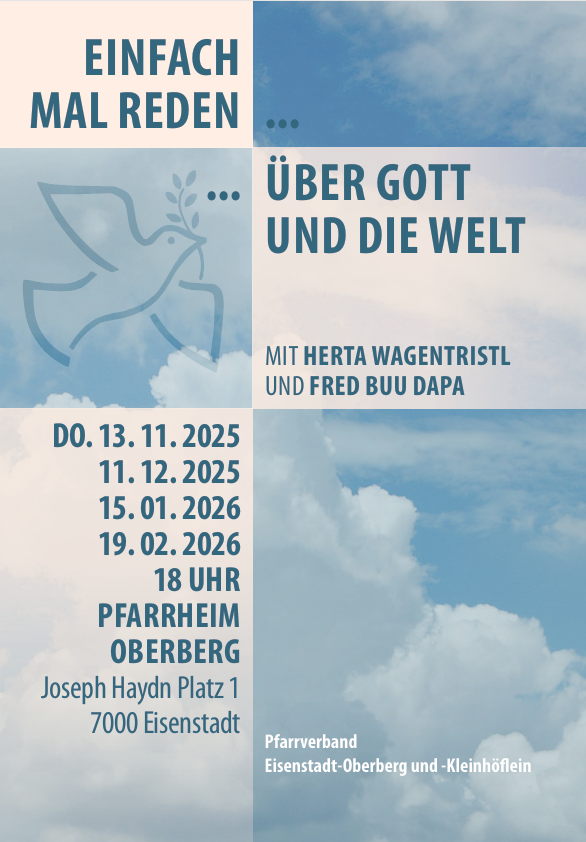 EINFACH
MAL REDEN ...

... ÜBER GOTT
UND DIE WELT

MIT HERTA WAGENTRISTL
UND FRED BUU DAPA

DO. 13. 11. 2025
11. 12. 2025
15. 01. 2026
19. 02. 2026
18 UHR
PFARRHEIM
OBERBERG
Joseph Haydn Platz 1
7000 Eisenstadt

Pfarrverband
Eisenstadt-Oberberg und -Kleinhöflein